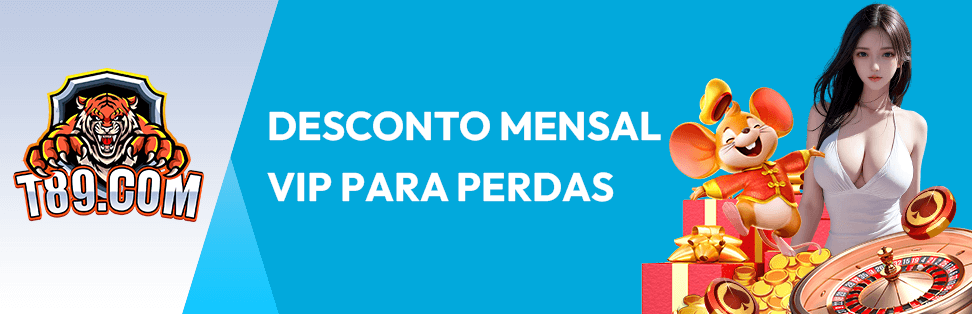 T89.COM

DESCONTO MENSAL VIP PARA PERDAS